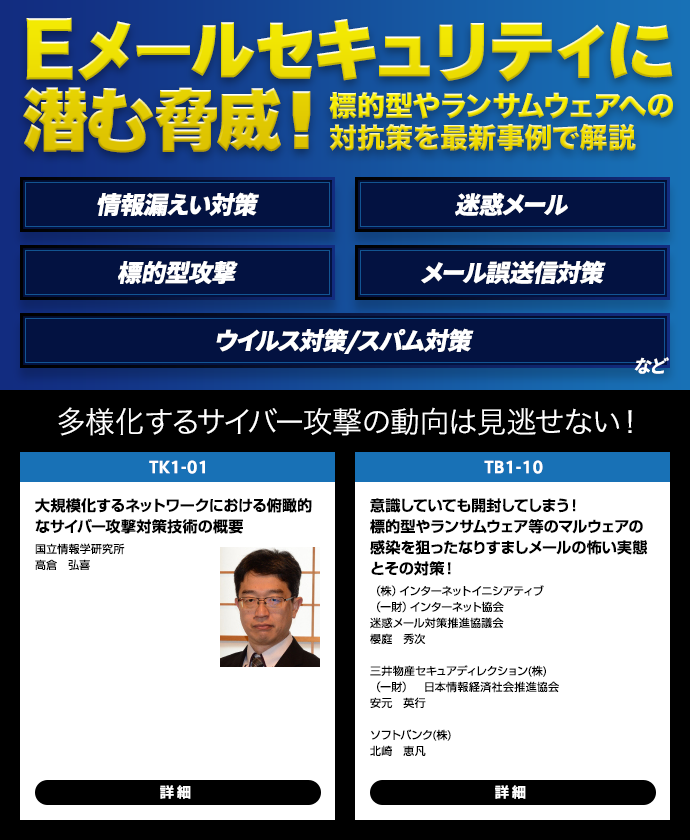 Eメールセキュリティに潜む脅威！ 標的型やランサムウェアへの対抗策を最新事例で解説

情報漏えい対策

迷惑メール

標的型攻撃

メール誤送信対策

ウイルス対策/スパム対策

など

多様化するサイバー攻撃の動向は見逃せない！

TK1-01

大規模化するネットワークにおける俯瞰的なサイバー攻撃対策技術の概要

国立情報学研究所
高倉　弘喜

詳細

TB1-10

意識していても開封してしまう！
標的型やランサムウェア等のマルウェアの感染を狙ったなりすましメールの怖い実態とその対策！

（株）インターネットイニシアティブ
（一財）インターネット協会
迷惑メール対策推進協議会
櫻庭　秀次

三井物産セキュアディレクション(株)
（一財）　日本情報経済社会推進協会
安元　英行

ソフトバンク(株)
北崎　恵凡

詳細